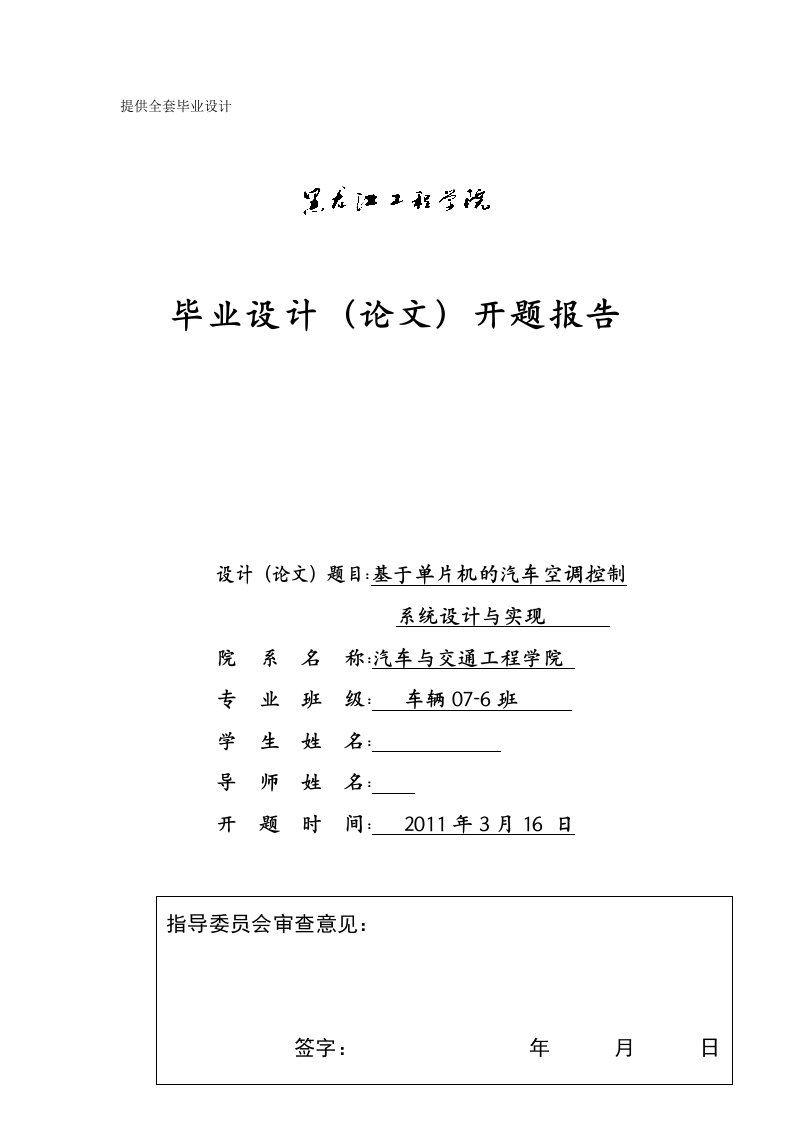 提供全套毕业设计

黑龙江工程学院

毕业设计（论文）开题报告

设计（论文）题目:基于单片机的汽车空调控制系统设计与实现

院 系 名 称:汽车与交通工程学院

专 业 班 级: 车辆 07-6 班

学 生 姓 名:

导 师 姓 名:

开 题 时 间: 2011 年 3 月 16 日

指导委员会审查意见：

签字： 年 月 日